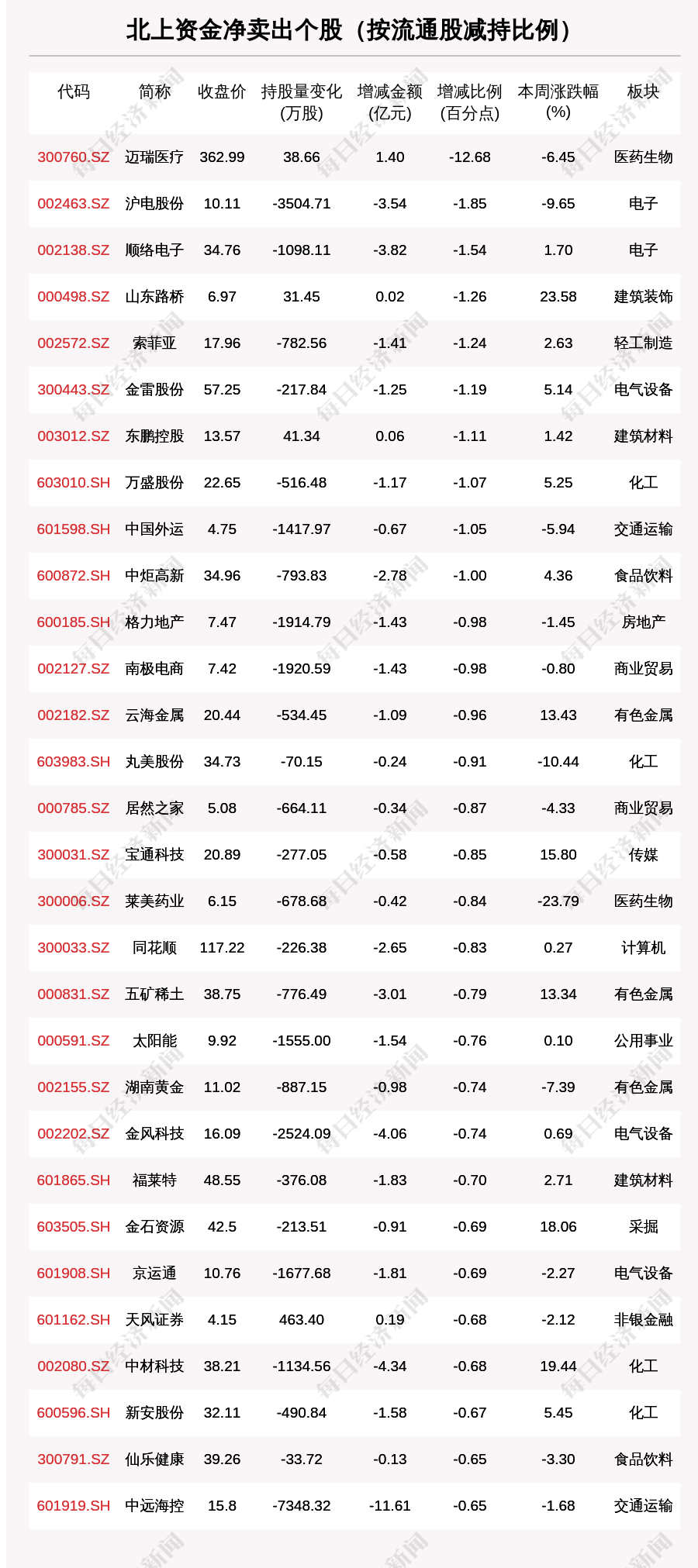 北上资金净卖出个股（按流通股减持比例）

| 代码 | 简称 | 收盘价 | 持股量变化(万股) | 增减金额(亿元) | 增减比例(百分点) | 本周涨跌幅(%) | 板块 |
|---|---|---|---|---|---|---|---|
| 300760.SZ | 迈瑞医疗 | 362.99 | 38.66 | 1.40 | -12.68 | -6.45 | 医药生物 |
| 002463.SZ | 沪电股份 | 10.11 | -3504.71 | -3.54 | -1.85 | -9.65 | 电子 |
| 002138.SZ | 顺络电子 | 34.76 | -1098.11 | -3.82 | -1.54 | 1.70 | 电子 |
| 000498.SZ | 山东路桥 | 6.97 | 31.45 | 0.02 | -1.26 | 23.58 | 建筑装饰 |
| 002572.SZ | 索菲亚 | 17.96 | -782.56 | -1.41 | -1.24 | 2.63 | 轻工制造 |
| 300443.SZ | 金雷股份 | 57.25 | -217.84 | -1.25 | -1.19 | 5.14 | 电气设备 |
| 003012.SZ | 东鹏控股 | 13.57 | 41.34 | 0.06 | -1.11 | 1.42 | 建筑材料 |
| 603010.SH | 万盛股份 | 22.65 | -516.48 | -1.17 | -1.07 | 5.25 | 化工 |
| 601598.SH | 中国外运 | 4.75 | -1417.97 | -0.67 | -1.05 | -5.94 | 交通运输 |
| 600872.SH | 中炬高新 | 34.96 | -793.83 | -2.78 | -1.00 | 4.36 | 食品饮料 |
| 600185.SH | 格力地产 | 7.47 | -1914.79 | -1.43 | -0.98 | -1.45 | 房地产 |
| 002127.SZ | 南极电商 | 7.42 | -1920.59 | -1.43 | -0.98 | -0.80 | 商业贸易 |
| 002182.SZ | 云海金属 | 20.44 | -534.45 | -1.09 | -0.96 | 13.43 | 有色金属 |
| 603983.SH | 丸美股份 | 34.73 | -70.15 | -0.24 | -0.91 | -10.44 | 化工 |
| 000785.SZ | 居然之家 | 5.08 | -664.11 | -0.34 | -0.87 | -4.33 | 商业贸易 |
| 300031.SZ | 宝通科技 | 20.89 | -277.05 | -0.58 | -0.85 | 15.80 | 传媒 |
| 300006.SZ | 莱美药业 | 6.15 | -678.68 | -0.42 | -0.84 | -23.79 | 医药生物 |
| 300033.SZ | 同花顺 | 117.22 | -226.38 | -2.65 | -0.83 | 0.27 | 计算机 |
| 000831.SZ | 五矿稀土 | 38.75 | -776.49 | -3.01 | -0.79 | 13.34 | 有色金属 |
| 000591.SZ | 太阳能 | 9.92 | -1555.00 | -1.54 | -0.76 | 0.10 | 公用事业 |
| 002155.SZ | 湖南黄金 | 11.02 | -887.15 | -0.98 | -0.74 | -7.39 | 有色金属 |
| 002202.SZ | 金风科技 | 16.09 | -2524.09 | -4.06 | -0.74 | 0.69 | 电气设备 |
| 601865.SH | 福莱特 | 48.55 | -376.08 | -1.83 | -0.70 | 2.71 | 建筑材料 |
| 603505.SH | 金石资源 | 42.5 | -213.51 | -0.91 | -0.69 | 18.06 | 采掘 |
| 601908.SH | 京运通 | 10.76 | -1677.68 | -1.81 | -0.69 | -2.27 | 电气设备 |
| 601162.SH | 天风证券 | 4.15 | 463.40 | 0.19 | -0.68 | -2.12 | 非银金融 |
| 002080.SZ | 中材科技 | 38.21 | -1134.56 | -4.34 | -0.68 | 19.44 | 化工 |
| 600596.SH | 新安股份 | 32.11 | -490.84 | -1.58 | -0.67 | 5.45 | 化工 |
| 300791.SZ | 仙乐健康 | 39.26 | -33.72 | -0.13 | -0.65 | -3.30 | 食品饮料 |
| 601919.SH | 中远海控 | 15.8 | -7348.32 | -11.61 | -0.65 | -1.68 | 交通运输 |

每日经济新闻